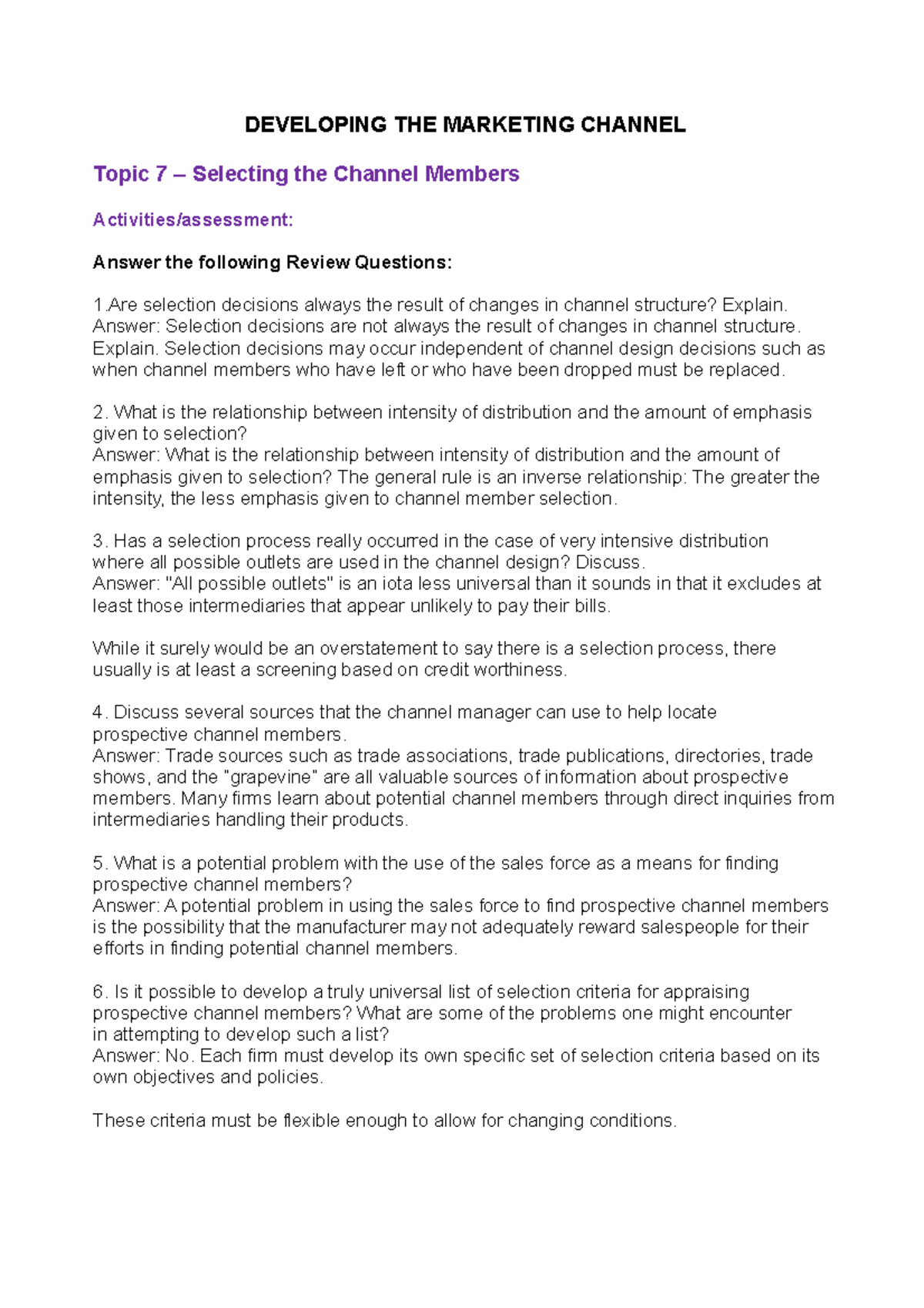 DEVELOPING THE MARKETING CHANNEL

Topic 7 – Selecting the Channel Members

Activities/assessment:

Answer the following Review Questions:

1.Are selection decisions always the result of changes in channel structure? Explain.
Answer: Selection decisions are not always the result of changes in channel structure. Explain. Selection decisions may occur independent of channel design decisions such as when channel members who have left or who have been dropped must be replaced.

2. What is the relationship between intensity of distribution and the amount of emphasis given to selection?
Answer: What is the relationship between intensity of distribution and the amount of emphasis given to selection? The general rule is an inverse relationship: The greater the intensity, the less emphasis given to channel member selection.

3. Has a selection process really occurred in the case of very intensive distribution where all possible outlets are used in the channel design? Discuss.
Answer: "All possible outlets" is an iota less universal than it sounds in that it excludes at least those intermediaries that appear unlikely to pay their bills.

While it surely would be an overstatement to say there is a selection process, there usually is at least a screening based on credit worthiness.

4. Discuss several sources that the channel manager can use to help locate prospective channel members.
Answer: Trade sources such as trade associations, trade publications, directories, trade shows, and the "grapevine" are all valuable sources of information about prospective members. Many firms learn about potential channel members through direct inquiries from intermediaries handling their products.

5. What is a potential problem with the use of the sales force as a means for finding prospective channel members?
Answer: A potential problem in using the sales force to find prospective channel members is the possibility that the manufacturer may not adequately reward salespeople for their efforts in finding potential channel members.

6. Is it possible to develop a truly universal list of selection criteria for appraising prospective channel members? What are some of the problems one might encounter in attempting to develop such a list?
Answer: No. Each firm must develop its own specific set of selection criteria based on its own objectives and policies.

These criteria must be flexible enough to allow for changing conditions.